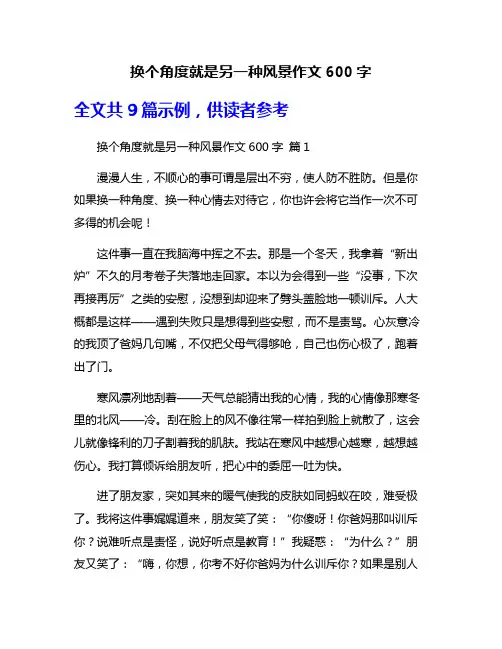 换个角度就是另一种风景作文 600 字

全文共 9 篇示例，供读者参考

换个角度就是另一种风景作文 600 字 篇 1

漫漫人生，不顺心的事可谓是层出不穷，使人防不胜防。但是你如果换一种角度、换一种心情去对待它，你也许会将它当作一次不可多得的机会呢！

这件事一直在我脑海中挥之不去。那是一个冬天，我拿着“新出炉”不久的月考卷子失落地走回家。本以为会得到一些“没事，下次再接再厉”之类的安慰，没想到却迎来了劈头盖脸地一顿训斥。人大概都是这样——遇到失败只是想得到些安慰，而不是责骂。心灰意冷的我顶了爸妈几句嘴，不仅把父母气得够呛，自己也伤心极了，跑着出了门。

寒风凛冽地刮着——天气总能猜出我的心情，我的心情像那寒冬里的北风——冷。刮在脸上的风不像往常一样拍到脸上就散了，这会儿就像锋利的刀子割着我的肌肤。我站在寒风中越想心越寒，越想越伤心。我打算倾诉给朋友听，把心中的委屈一吐为快。

进了朋友家，突如其来的暖气使我的皮肤如同蚂蚁在咬，难受极了。我将这件事娓娓道来，朋友笑了笑：“你傻呀！你爸妈那叫训斥你？说难听点是责怪，说好听点是教育！”我疑惑：“为什么？”朋友又笑了：“嗨，你想，你考不好你爸妈为什么训斥你？如果是别人